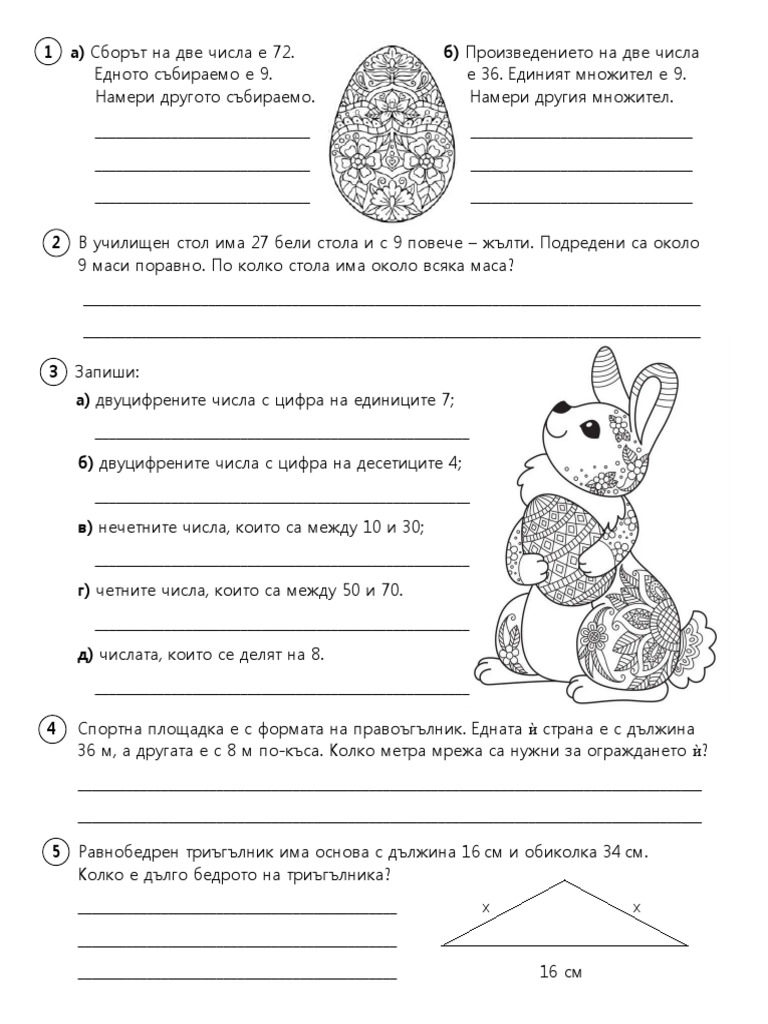 1 а) Сборът на две числа е 72. Едното събираемо е 9. Намери другото събираемо.

б) Произведението на две числа е 36. Единият множител е 9. Намери другия множител.

2 В училищен стол има 27 бели стола и с 9 повече – жълти. Подредени са около 9 маси поравно. По колко стола има около всяка маса?

3 Запиши:

а) двуцифрените числа с цифра на единиците 7;

б) двуцифрените числа с цифра на десетиците 4;

в) нечетните числа, които са между 10 и 30;

г) четните числа, които са между 50 и 70.

д) числата, които се делят на 8.

4 Спортна площадка е с формата на правоъгълник. Едната ѝ страна е с дължина 36 м, а другата е с 8 м по-къса. Колко метра мрежа са нужни за ограждането ѝ?

5 Равнобедрен триъгълник има основа с дължина 16 см и обиколка 34 см. Колко е дълго бедрото на триъгълника?

x x

16 см